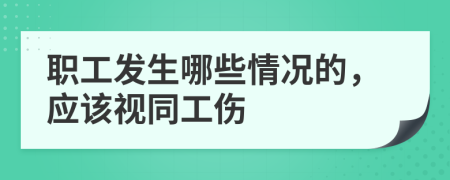 职工发生哪些情况的，应该视同工伤